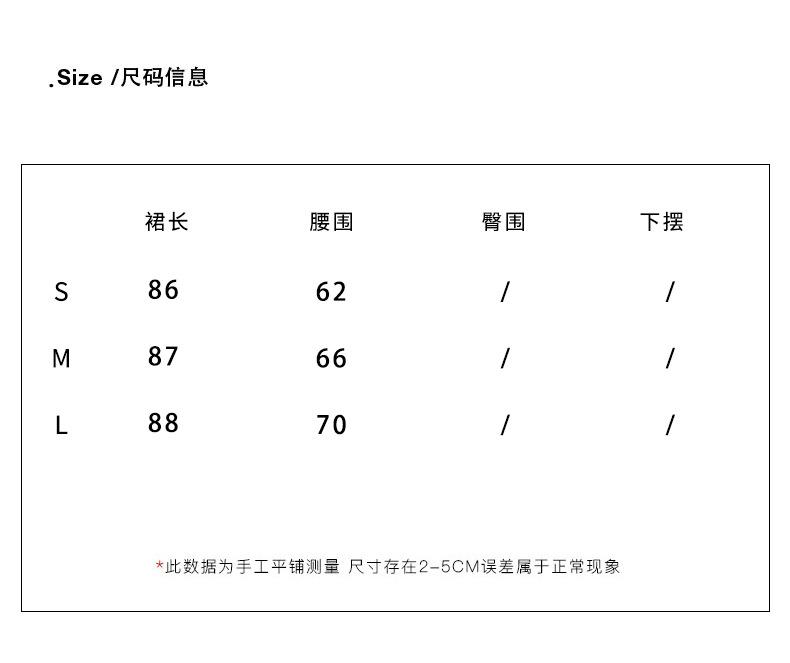 .Size /尺码信息

| | 裙长 | 腰围 | 臀围 | 下摆 |
|---|---|---|---|---|
| S | 86 | 62 | / | / |
| M | 87 | 66 | / | / |
| L | 88 | 70 | / | / |

*此数据为手工平铺测量 尺寸存在2-5CM误差属于正常现象